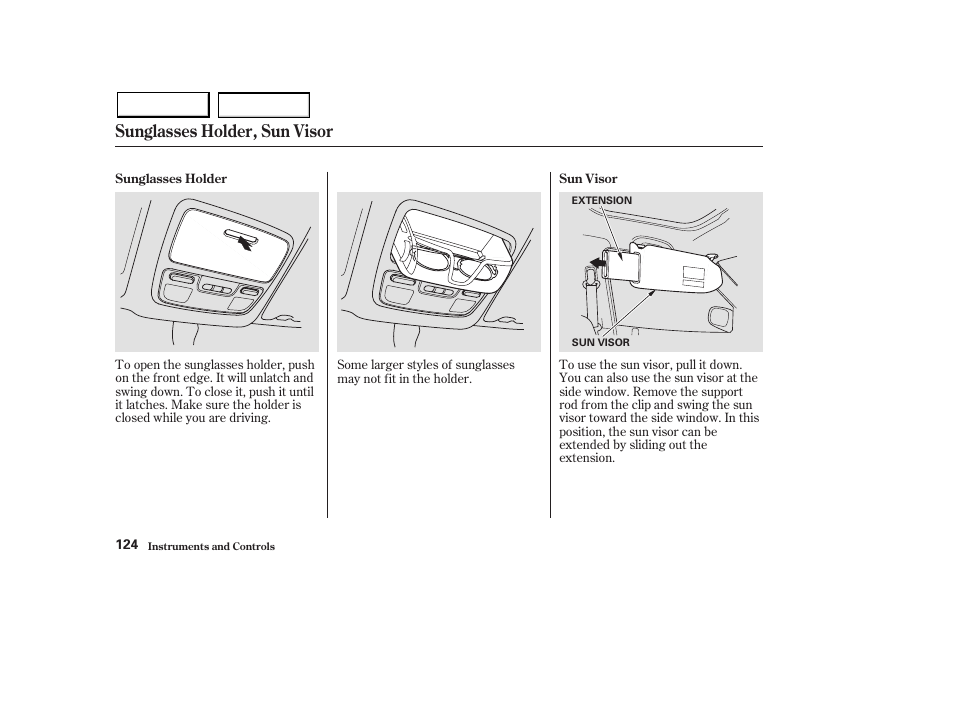 Sunglasses Holder, Sun Visor

Sunglasses Holder

To open the sunglasses holder, push on the front edge. It will unlatch and swing down. To close it, push it until it latches. Make sure the holder is closed while you are driving.

Some larger styles of sunglasses may not fit in the holder.

Sun Visor

EXTENSION

SUN VISOR

To use the sun visor, pull it down. You can also use the sun visor at the side window. Remove the support rod from the clip and swing the sun visor toward the side window. In this position, the sun visor can be extended by sliding out the extension.

124 Instruments and Controls